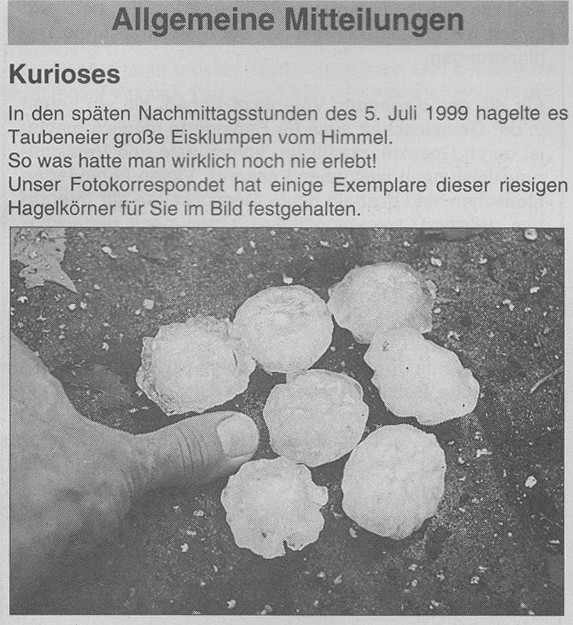 Allgemeine Mitteilungen

Kurioses

In den späten Nachmittagsstunden des 5. Juli 1999 hagelte es Taubeneier große Eisklumpen vom Himmel.
So was hatte man wirklich noch nie erlebt!
Unser Fotokorrespondet hat einige Exemplare dieser riesigen Hagelkörner für Sie im Bild festgehalten.